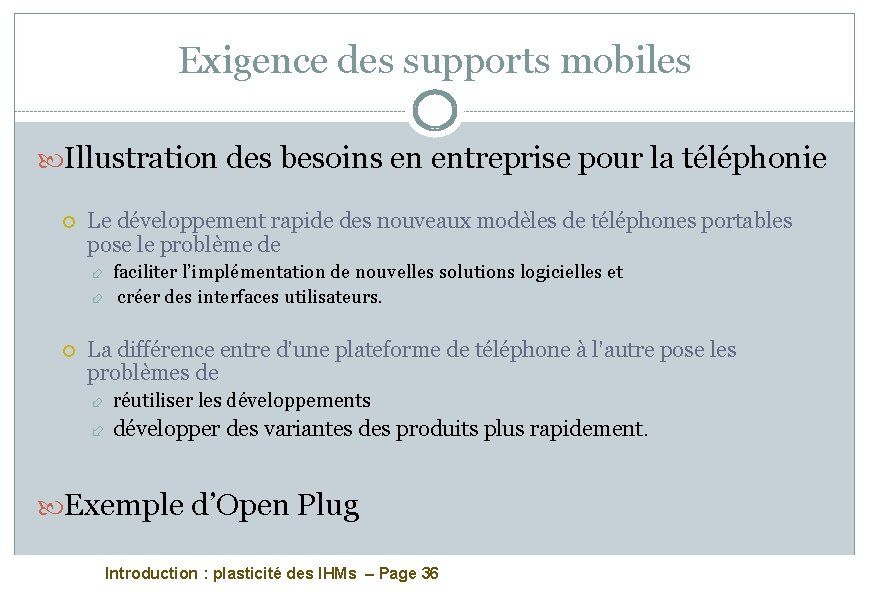 Exigence des supports mobiles

Illustration des besoins en entreprise pour la téléphonie

Le développement rapide des nouveaux modèles de téléphones portables pose le problème de

faciliter l'implémentation de nouvelles solutions logicielles et

créer des interfaces utilisateurs.

La différence entre d'une plateforme de téléphone à l'autre pose les problèmes de

réutiliser les développements

développer des variantes des produits plus rapidement.

Exemple d'Open Plug

Introduction : plasticité des IHMs – Page 36